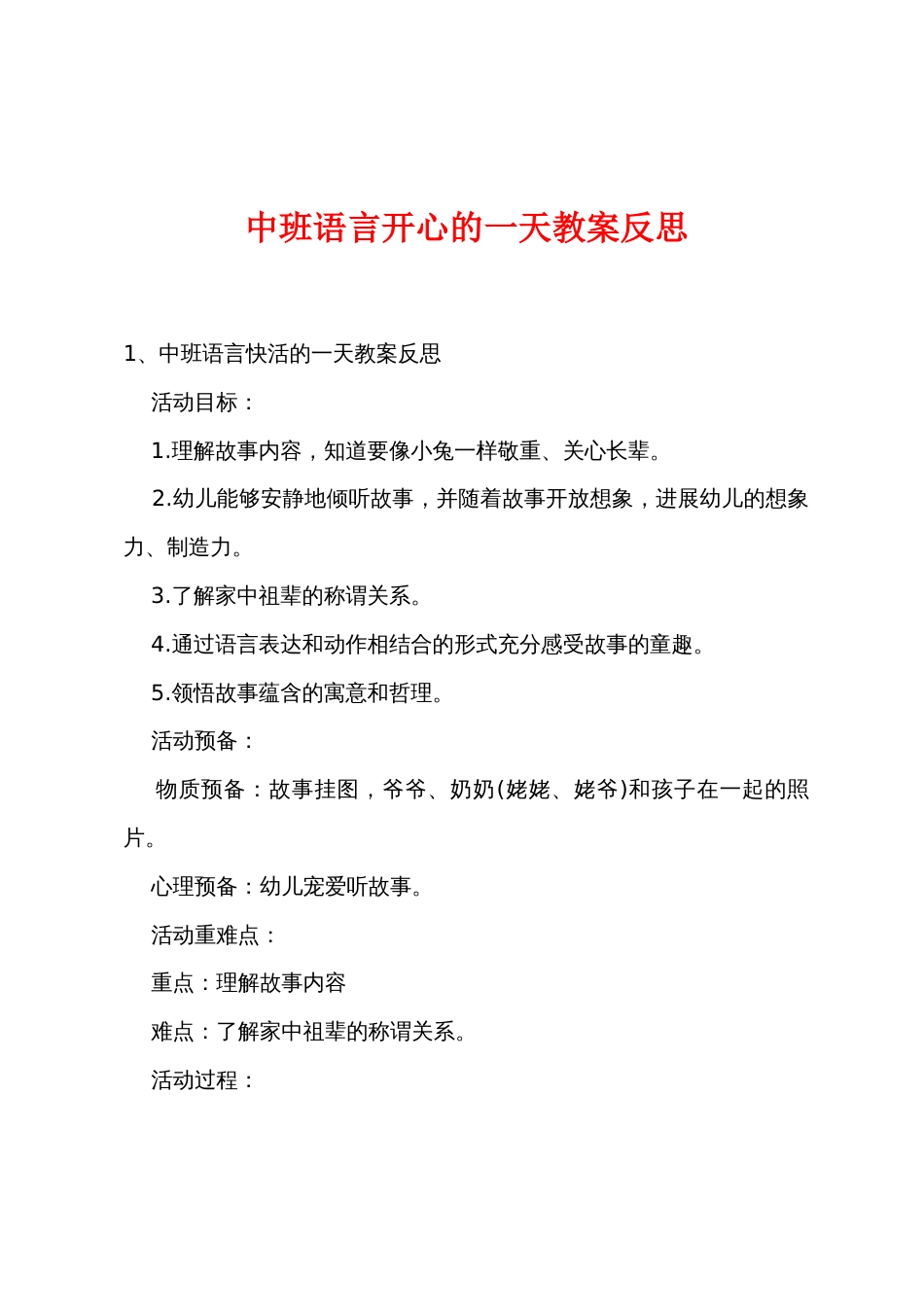 中班语言开心的一天教案反思

1、中班语言快活的一天教案反思

活动目标：

1.理解故事内容，知道要像小兔一样敬重、关心长辈。

2.幼儿能够安静地倾听故事，并随着故事开放想象，进展幼儿的想象力、制造力。

3.了解家中祖辈的称谓关系。

4.通过语言表达和动作相结合的形式充分感受故事的童趣。

5.领悟故事蕴含的寓意和哲理。

活动预备：

物质预备：故事挂图，爷爷、奶奶(姥姥、姥爷)和孩子在一起的照片。

心理预备：幼儿宠爱听故事。

活动重难点：

重点：理解故事内容

难点：了解家中祖辈的称谓关系。

活动过程：